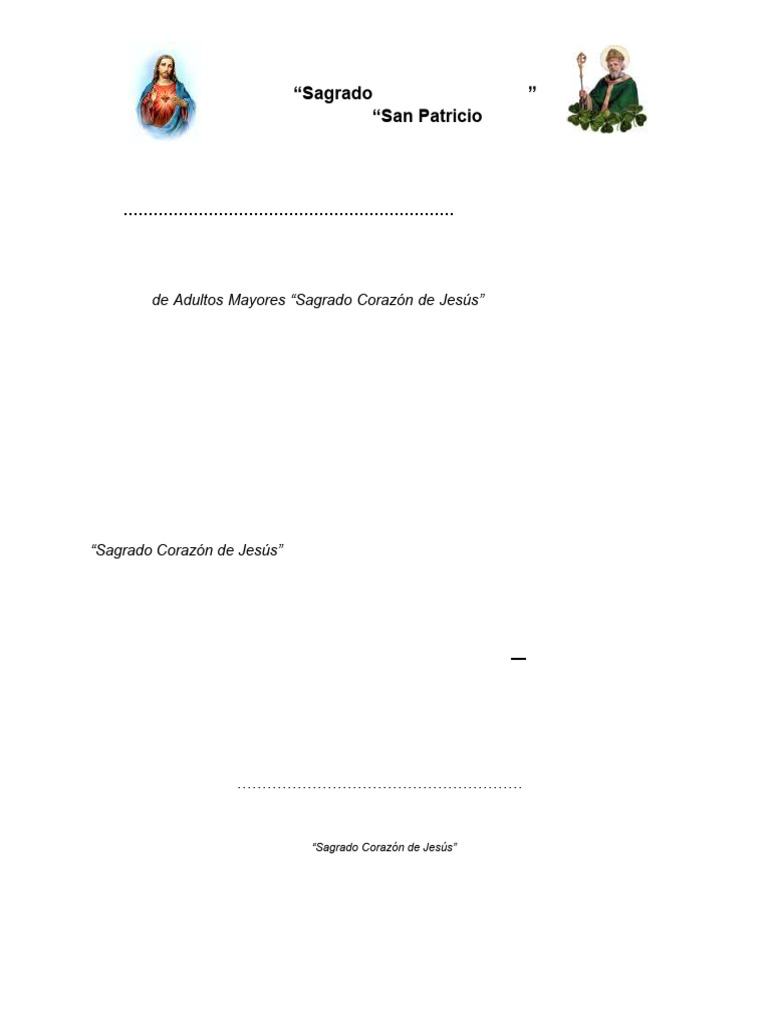 "Sagrado "
"San Patricio

____

de Adultos Mayores "Sagrado Corazón de Jesús"

"Sagrado Corazón de Jesús"

–

____

"Sagrado Corazón de Jesús"